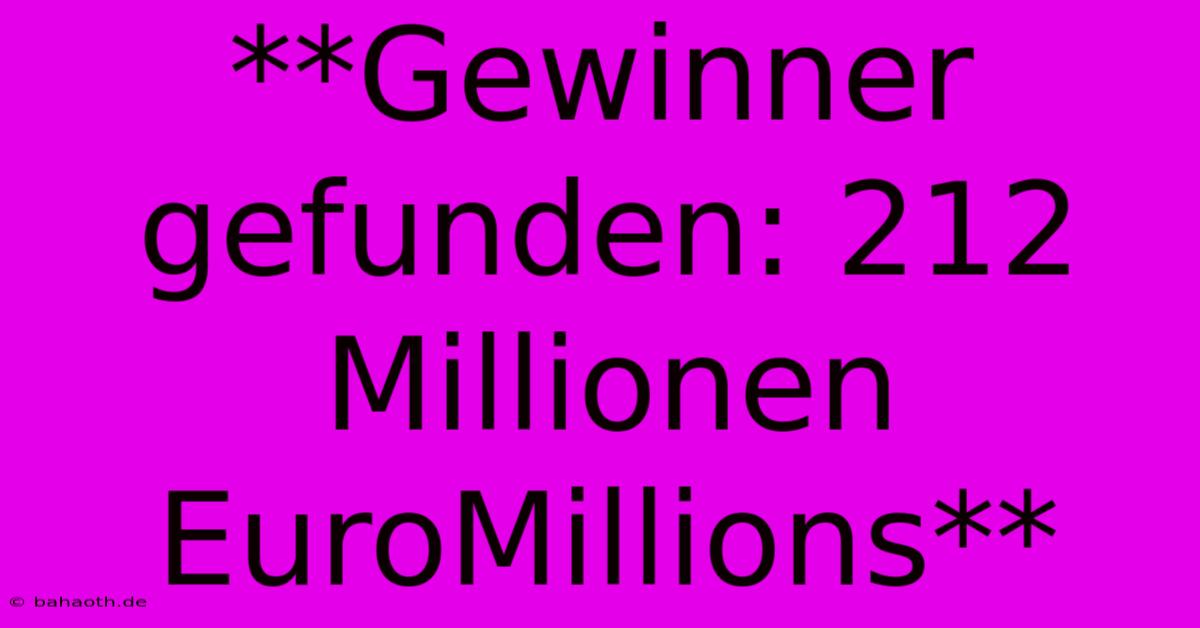 **Gewinner gefunden: 212 Millionen EuroMillions**

© bahaoth.de